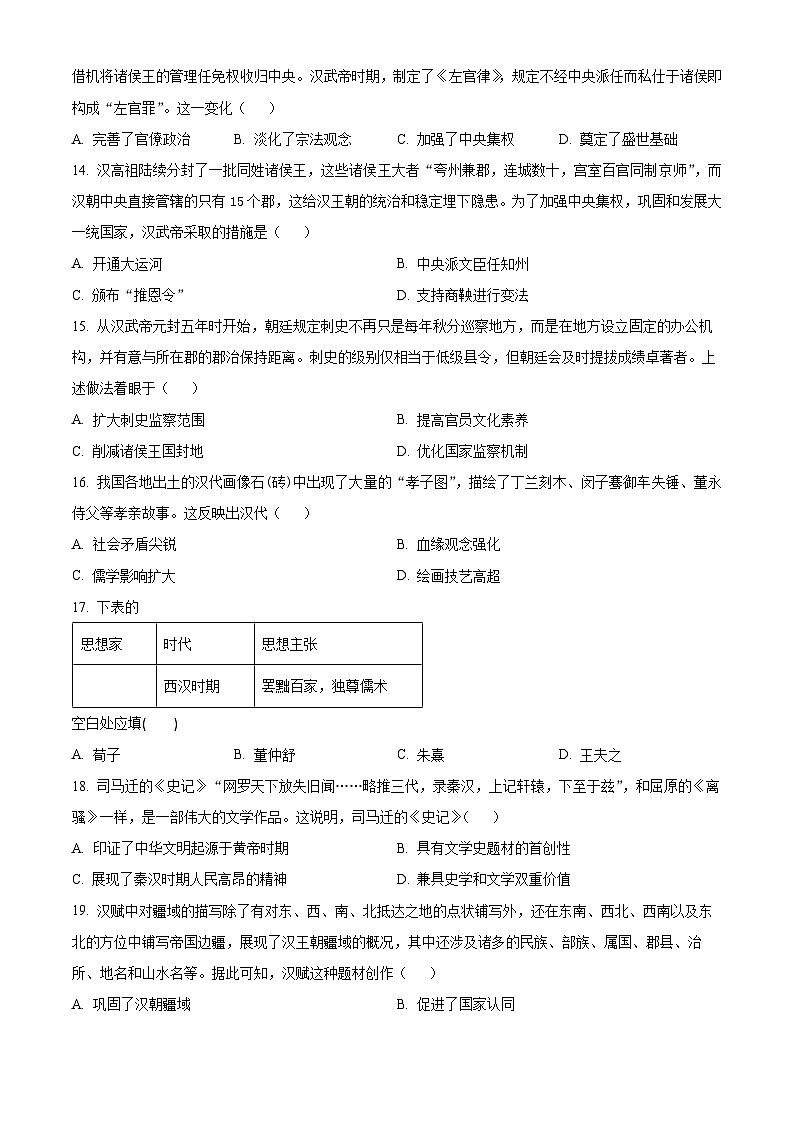 借机将诸侯王的管理任免权收归中央。汉武帝时期，制定了《左官律》，规定不经中央派任而私仕于诸侯即构成“左官罪”。这一变化（　　）

A. 完善了官僚政治　　B. 淡化了宗法观念　　C. 加强了中央集权　　D. 奠定了盛世基础

14. 汉高祖陆续分封了一批同姓诸侯王，这些诸侯王大者“夸州兼郡，连城数十，宫室百官同制京师”，而汉朝中央直接管辖的只有 15 个郡，这给汉王朝的统治和稳定埋下隐患。为了加强中央集权，巩固和发展大一统国家，汉武帝采取的措施是（　　）

A. 开通大运河　　B. 中央派文臣任知州

C. 颁布“推恩令”　　D. 支持商鞅进行变法

15. 从汉武帝元封五年时开始，朝廷规定刺史不再只是每年秋分巡察地方，而是在地方设立固定的办公机构，并有意与所在郡的郡治保持距离。刺史的级别仅相当于低级县令，但朝廷会及时提拔成绩卓著者。上述做法着眼于（　　）

A. 扩大刺史监察范围　　B. 提高官员文化素养

C. 削减诸侯王国封地　　D. 优化国家监察机制

16. 我国各地出土的汉代画像石(砖)中出现了大量的“孝子图”，描绘了丁兰刻木、闵子骞御车失锤、董永侍父等孝亲故事。这反映出汉代（　　）

A. 社会矛盾尖锐　　B. 血缘观念强化

C. 儒学影响扩大　　D. 绘画技艺高超

17. 下表的

| 思想家 | 时代 | 思想主张 |
|---|---|---|
|  | 西汉时期 | 罢黜百家，独尊儒术 |

空白处应填(　　)

A. 荀子　　B. 董仲舒　　C. 朱熹　　D. 王夫之

18. 司马迁的《史记》“网罗天下放失旧闻……略推三代，录秦汉，上记轩辕，下至于兹”，和屈原的《离骚》一样，是一部伟大的文学作品。这说明，司马迁的《史记》(　　)

A. 印证了中华文明起源于黄帝时期　　B. 具有文学史题材的首创性

C. 展现了秦汉时期人民高昂的精神　　D. 兼具史学和文学双重价值

19. 汉赋中对疆域的描写除了有对东、西、南、北抵达之地的点状铺写外，还在东南、西北、西南以及东北的方位中铺写帝国边疆，展现了汉王朝疆域的概况，其中还涉及诸多的民族、部族、属国、郡县、治所、地名和山水名等。据此可知，汉赋这种题材创作（　　）

A. 巩固了汉朝疆域　　B. 促进了国家认同